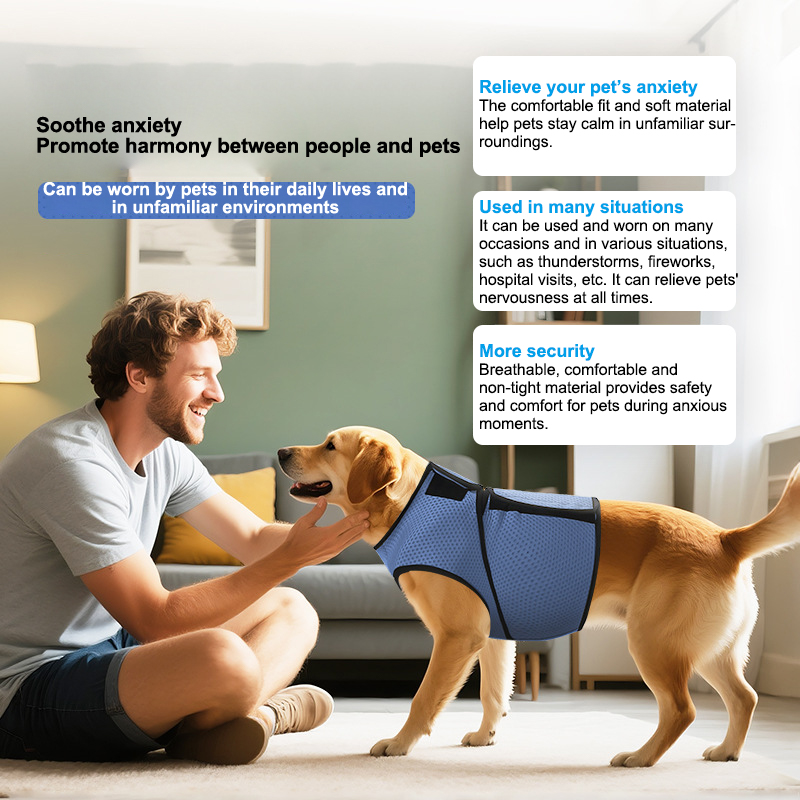 Soothe anxiety
Promote harmony between people and pets

Can be worn by pets in their daily lives and in unfamiliar environments

Relieve your pet's anxiety
The comfortable fit and soft material help pets stay calm in unfamiliar surroundings.

Used in many situations
It can be used and worn on many occasions and in various situations, such as thunderstorms, fireworks, hospital visits, etc. It can relieve pets' nervousness at all times.

More security
Breathable, comfortable and non-tight material provides safety and comfort for pets during anxious moments.